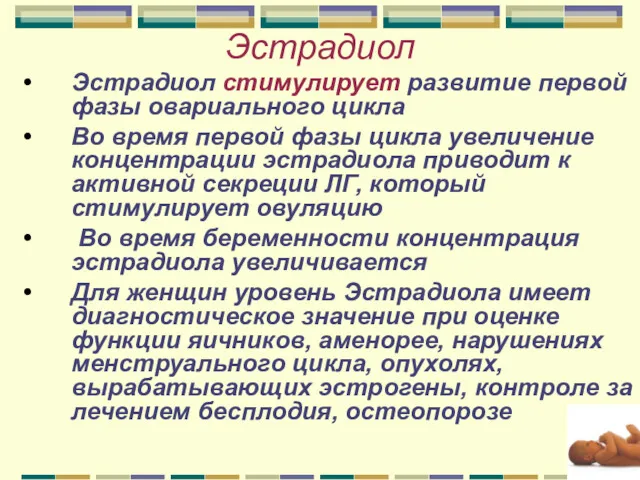 Эстрадиол

• Эстрадиол стимулирует развитие первой фазы овариального цикла

• Во время первой фазы цикла увеличение концентрации эстрадиола приводит к активной секреции ЛГ, который стимулирует овуляцию

• Во время беременности концентрация эстрадиола увеличивается

• Для женщин уровень Эстрадиола имеет диагностическое значение при оценке функции яичников, аменорее, нарушениях менструального цикла, опухолях, вырабатывающих эстрогены, контроле за лечением бесплодия, остеопорозе